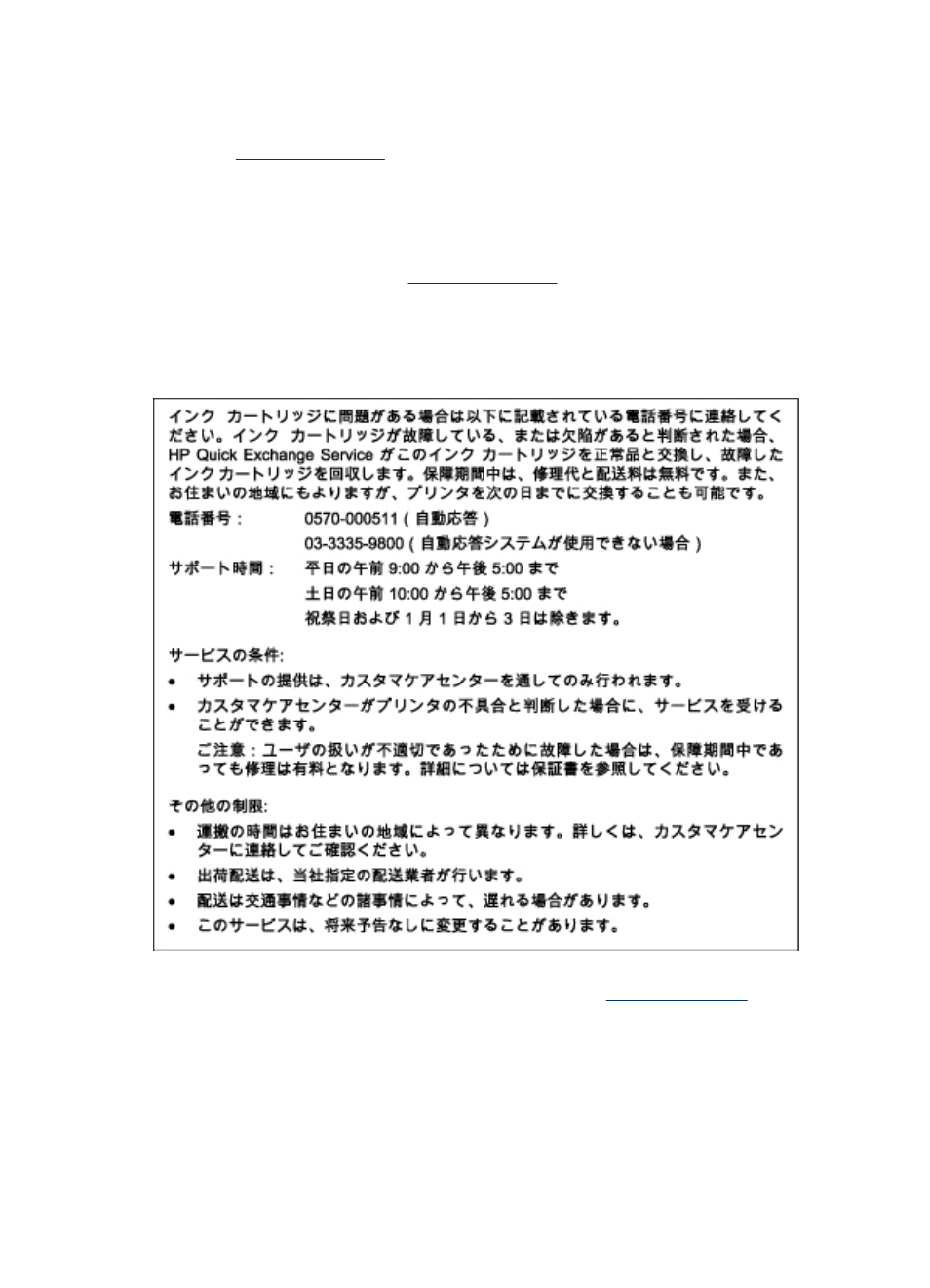 インク カートリッジに問題がある場合は以下に記載されている電話番号に連絡してください。インク カートリッジが故障している、または欠陥があると判断された場合、HP Quick Exchange Service がこのインク カートリッジを正常品と交換し、故障したインク カートリッジを回収します。保障期間中は、修理代と配送料は無料です。また、お住まいの地域にもよりますが、プリンタを次の日までに交換することも可能です。

電話番号： 0570-000511（自動応答）
03-3335-9800（自動応答システムが使用できない場合）

サポート時間： 平日の午前 9:00 から午後 5:00 まで
土日の午前 10:00 から午後 5:00 まで
祝祭日および 1 月 1 日から 3 日は除きます。

サービスの条件:

• サポートの提供は、カスタマケアセンターを通してのみ行われます。
• カスタマケアセンターがプリンタの不具合と判断した場合に、サービスを受けることができます。
ご注意：ユーザの扱いが不適切であったために故障した場合は、保障期間中であっても修理は有料となります。詳細については保証書を参照してください。

その他の制限:

• 運搬の時間はお住まいの地域によって異なります。詳しくは、カスタマケアセンターに連絡してご確認ください。
• 出荷配送は、当社指定の配送業者が行います。
• 配送は交通事情などの諸事情によって、遅れる場合があります。
• このサービスは、将来予告なしに変更することがあります。